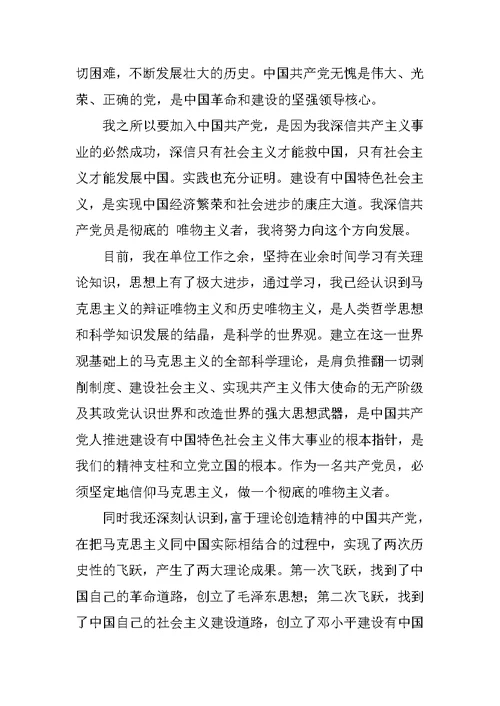 切困难，不断发展壮大的历史。中国共产党无愧是伟大、光荣、正确的党，是中国革命和建设的坚强领导核心。

我之所以要加入中国共产党，是因为我深信共产主义事业的必然成功，深信只有社会主义才能救中国，只有社会主义才能发展中国。实践也充分证明。建设有中国特色社会主义，是实现中国经济繁荣和社会进步的康庄大道。我深信共产党员是彻底的 唯物主义者，我将努力向这个方向发展。

目前，我在单位工作之余，坚持在业余时间学习有关理论知识，思想上有了极大进步，通过学习，我已经认识到马克思主义的辩证唯物主义和历史唯物主义，是人类哲学思想和科学知识发展的结晶，是科学的世界观。建立在这一世界观基础上的马克思主义的全部科学理论，是肩负推翻一切剥削制度、建设社会主义、实现共产主义伟大使命的无产阶级及其政党认识世界和改造世界的强大思想武器，是中国共产党人推进建设有中国特色社会主义伟大事业的根本指针，是我们的精神支柱和立党立国的根本。作为一名共产党员，必须坚定地信仰马克思主义，做一个彻底的唯物主义者。

同时我还深刻认识到，富于理论创造精神的中国共产党，在把马克思主义同中国实际相结合的过程中，实现了两次历史性的飞跃，产生了两大理论成果。第一次飞跃，找到了中国自己的革命道路，创立了毛泽东思想；第二次飞跃，找到了中国自己的社会主义建设道路，创立了邓小平建设有中国